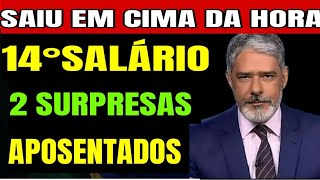 SAIU EM CIMA DA HORA

14°SALÁRIO

2 SURPRESAS

APOSENTADOS